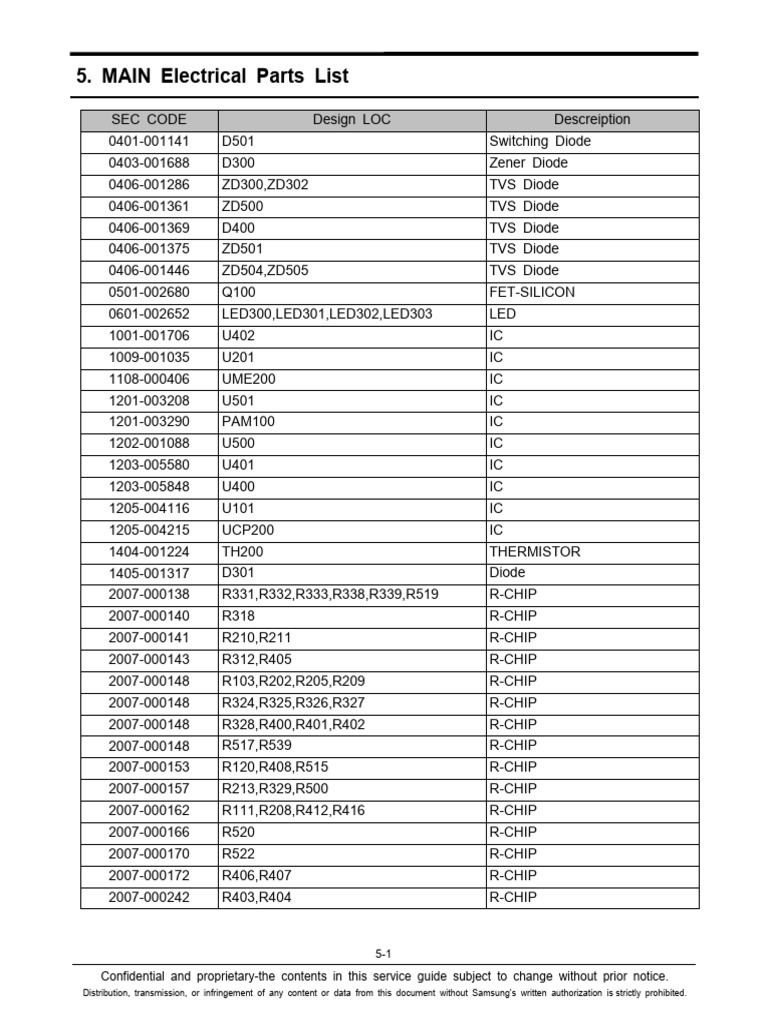 5. MAIN Electrical Parts List

| SEC CODE | Design LOC | Descreiption |
|---|---|---|
| 0401-001141 | D501 | Switching Diode |
| 0403-001688 | D300 | Zener Diode |
| 0406-001286 | ZD300,ZD302 | TVS Diode |
| 0406-001361 | ZD500 | TVS Diode |
| 0406-001369 | D400 | TVS Diode |
| 0406-001375 | ZD501 | TVS Diode |
| 0406-001446 | ZD504,ZD505 | TVS Diode |
| 0501-002680 | Q100 | FET-SILICON |
| 0601-002652 | LED300,LED301,LED302,LED303 | LED |
| 1001-001706 | U402 | IC |
| 1009-001035 | U201 | IC |
| 1108-000406 | UME200 | IC |
| 1201-003208 | U501 | IC |
| 1201-003290 | PAM100 | IC |
| 1202-001088 | U500 | IC |
| 1203-005580 | U401 | IC |
| 1203-005848 | U400 | IC |
| 1205-004116 | U101 | IC |
| 1205-004215 | UCP200 | IC |
| 1404-001224 | TH200 | THERMISTOR |
| 1405-001317 | D301 | Diode |
| 2007-000138 | R331,R332,R333,R338,R339,R519 | R-CHIP |
| 2007-000140 | R318 | R-CHIP |
| 2007-000141 | R210,R211 | R-CHIP |
| 2007-000143 | R312,R405 | R-CHIP |
| 2007-000148 | R103,R202,R205,R209 | R-CHIP |
| 2007-000148 | R324,R325,R326,R327 | R-CHIP |
| 2007-000148 | R328,R400,R401,R402 | R-CHIP |
| 2007-000148 | R517,R539 | R-CHIP |
| 2007-000153 | R120,R408,R515 | R-CHIP |
| 2007-000157 | R213,R329,R500 | R-CHIP |
| 2007-000162 | R111,R208,R412,R416 | R-CHIP |
| 2007-000166 | R520 | R-CHIP |
| 2007-000170 | R522 | R-CHIP |
| 2007-000172 | R406,R407 | R-CHIP |
| 2007-000242 | R403,R404 | R-CHIP |

5-1

Confidential and proprietary-the contents in this service guide subject to change without prior notice.
Distribution, transmission, or infringement of any content or data from this document without Samsung's written authorization is strictly prohibited.